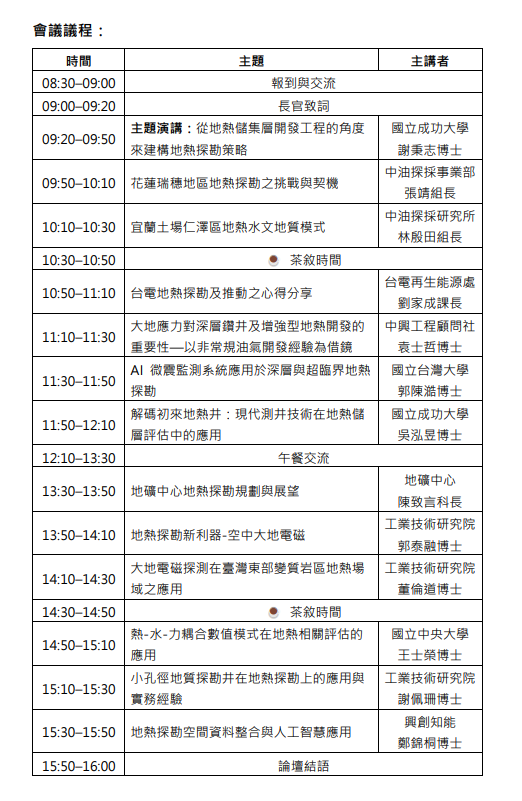 會議議程：

| 時間 | 主題 | 主講者 |
|---|---|---|
| 08:30–09:00 | 報到與交流 | |
| 09:00–09:20 | 長官致詞 | |
| 09:20–09:50 | 主題演講：從地熱儲集層開發工程的角度來建構地熱探勘策略 | 國立成功大學 謝秉志博士 |
| 09:50–10:10 | 花蓮瑞穗地區地熱探勘之挑戰與契機 | 中油探採事業部 張靖組長 |
| 10:10–10:30 | 宜蘭土場仁澤區地熱水文地質模式 | 中油探採研究所 林殷田組長 |
| 10:30–10:50 | 茶敘時間 | |
| 10:50–11:10 | 台電地熱探勘及推動之心得分享 | 台電再生能源處 劉家成課長 |
| 11:10–11:30 | 大地應力對深層鑽井及增強型地熱開發的重要性—以非常規油氣開發經驗為借鏡 | 中興工程顧問社 袁士哲博士 |
| 11:30–11:50 | AI 微震監測系統應用於深層與超臨界地熱探勘 | 國立台灣大學 郭陳澔博士 |
| 11:50–12:10 | 解碼初來地熱井：現代測井技術在地熱儲層評估中的應用 | 國立成功大學 吳泓昱博士 |
| 12:10–13:30 | 午餐交流 | |
| 13:30–13:50 | 地礦中心地熱探勘規劃與展望 | 地礦中心 陳致言科長 |
| 13:50–14:10 | 地熱探勘新利器-空中大地電磁 | 工業技術研究院 郭泰融博士 |
| 14:10–14:30 | 大地電磁探測在臺灣東部變質岩區地熱場域之應用 | 工業技術研究院 董倫道博士 |
| 14:30–14:50 | 茶敘時間 | |
| 14:50–15:10 | 熱-水-力耦合數值模式在地熱相關評估的應用 | 國立中央大學 王士榮博士 |
| 15:10–15:30 | 小孔徑地質探勘井在地熱探勘上的應用與實務經驗 | 工業技術研究院 謝佩珊博士 |
| 15:30–15:50 | 地熱探勘空間資料整合與人工智慧應用 | 興創知能 鄭錦桐博士 |
| 15:50–16:00 | 論壇結語 | |